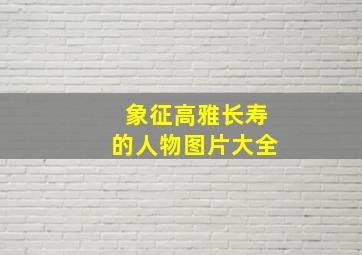 象征高雅长寿
的人物图片大全